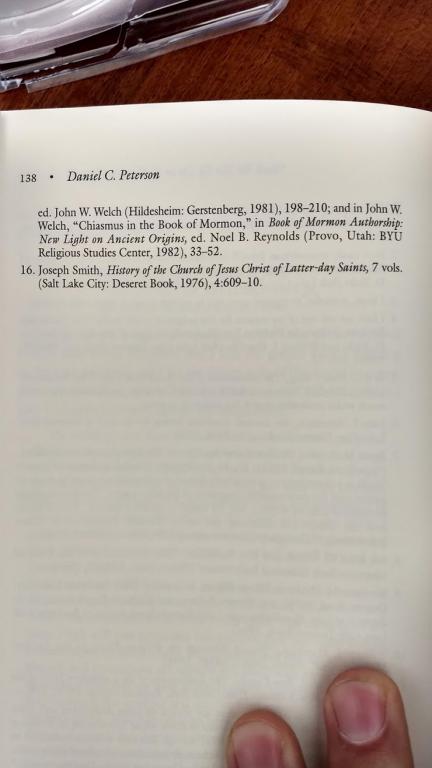 138 • Daniel C. Peterson

ed. John W. Welch (Hildesheim: Gerstenberg, 1981), 198–210; and in John W. Welch, "Chiasmus in the Book of Mormon," in Book of Mormon Authorship: New Light on Ancient Origins, ed. Noel B. Reynolds (Provo, Utah: BYU Religious Studies Center, 1982), 33–52.

16. Joseph Smith, History of the Church of Jesus Christ of Latter-day Saints, 7 vols. (Salt Lake City: Deseret Book, 1976), 4:609–10.